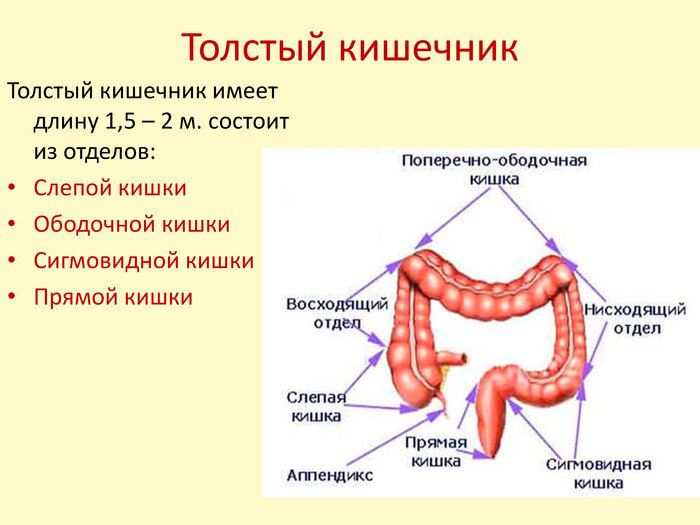 Толстый кишечник

Толстый кишечник имеет длину 1,5 – 2 м. состоит из отделов:
• Слепой кишки
• Ободочной кишки
• Сигмовидной кишки
• Прямой кишки

Поперечно-ободочная кишка

Восходящий отдел

Нисходящий отдел

Слепая кишка

Прямая кишка

Аппендикс

Сигмовидная кишка